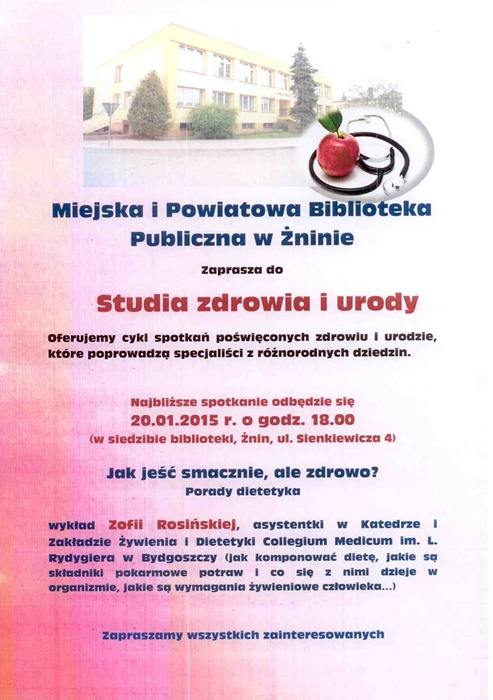 Miejska i Powiatowa Biblioteka Publiczna w Żninie

Zaprasza do

Studia zdrowia i urody

Oferujemy cykl spotkań poświęconych zdrowiu i urodzie, które poprowadzą specjaliści z różnorodnych dziedzin.

Najbliższe spotkanie odbędzie się
20.01.2015 r. o godz. 18.00
(w siedzibie biblioteki, Żnin, ul. Sienkiewicza 4)

Jak jeść smacznie, ale zdrowo?
Porady dietetyka

wykład Zofii Rosińskiej, asystentki w Katedrze i Zakładzie Żywienia i Dietetyki Collegium Medicum im. L. Rydygiera w Bydgoszczy (jak komponować dietę, jakie są składniki pokarmowe potraw i co się z nimi dzieje w organizmie, jakie są wymagania żywieniowe człowieka...)

Zapraszamy wszystkich zainteresowanych